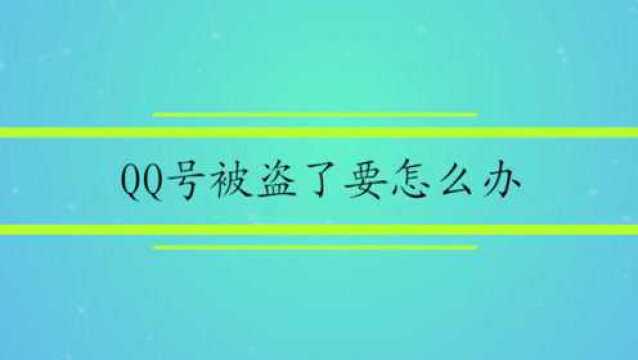 QQ号被盗了要怎么办